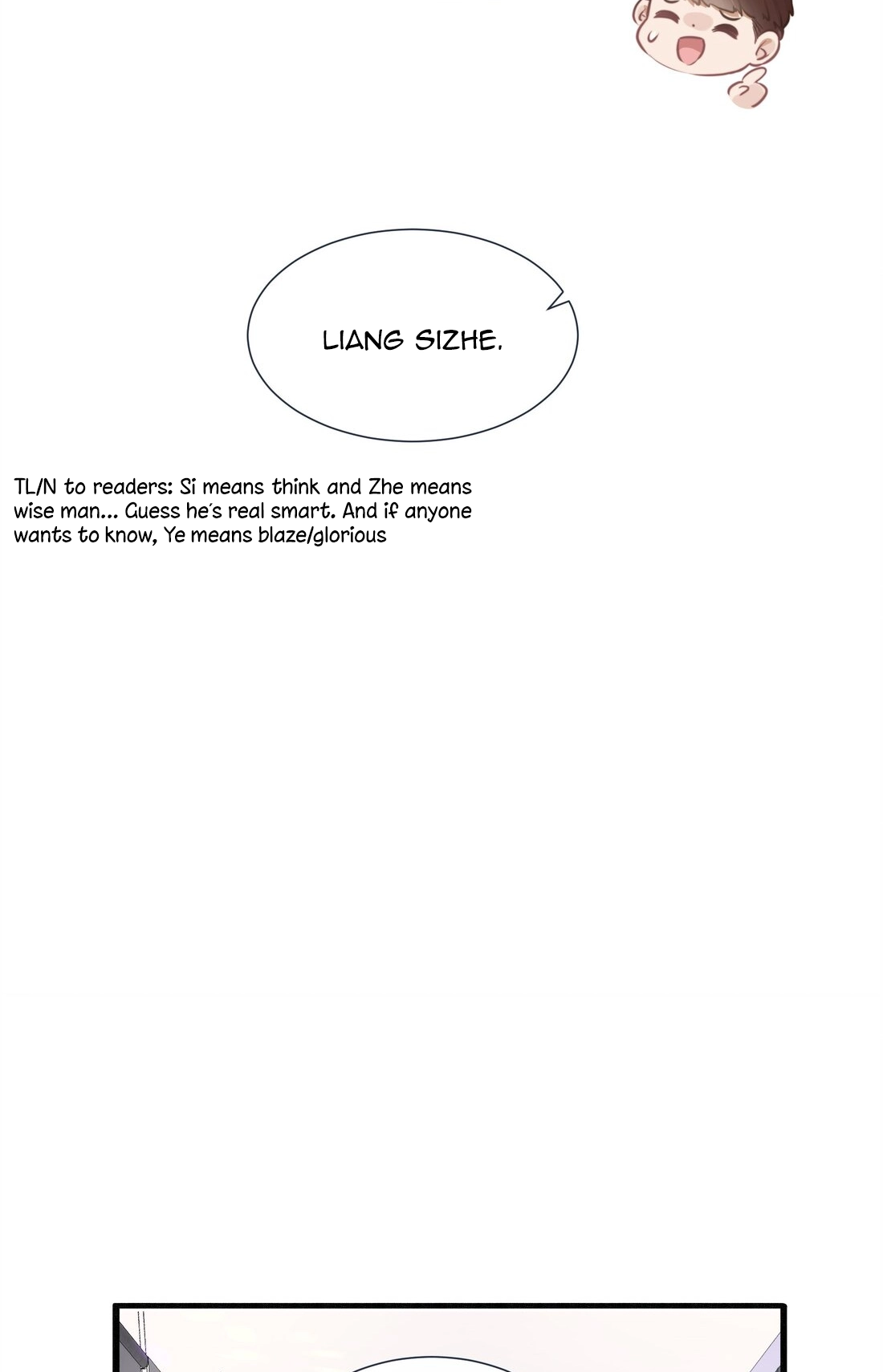 LIANG SIZHE.

TL/N to readers: Si means think and Zhe means wise man... Guess he's real smart. And if anyone wants to know, Ye means blaze/glorious